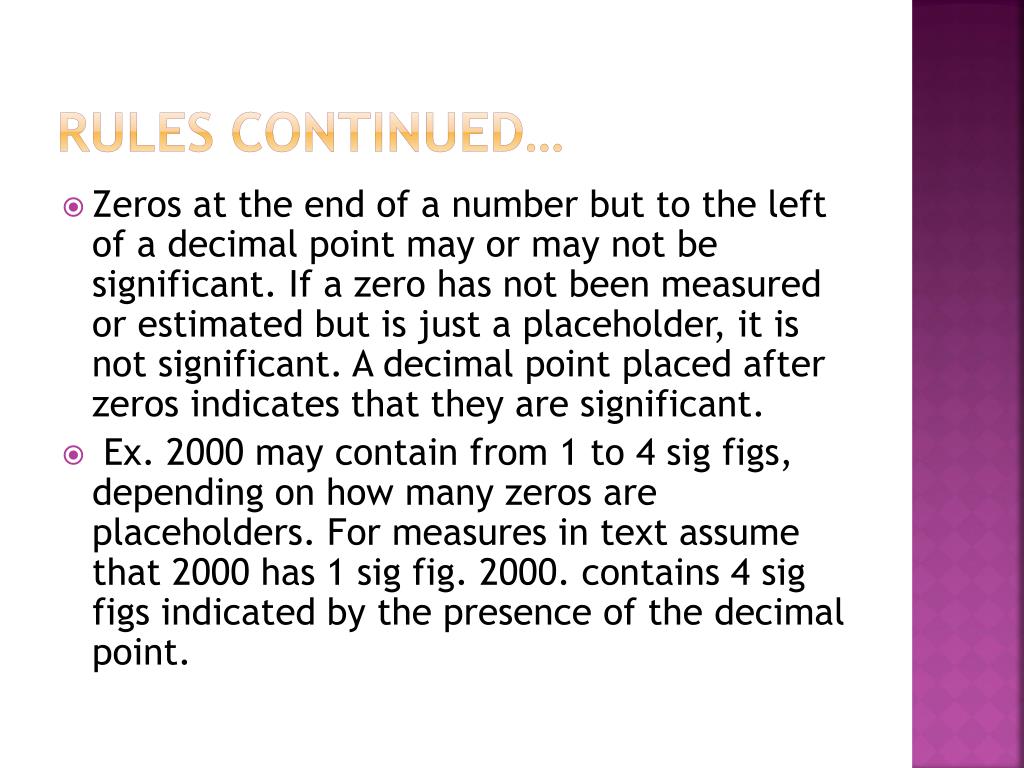 RULES CONTINUED…

Zeros at the end of a number but to the left of a decimal point may or may not be significant. If a zero has not been measured or estimated but is just a placeholder, it is not significant. A decimal point placed after zeros indicates that they are significant.

Ex. 2000 may contain from 1 to 4 sig figs, depending on how many zeros are placeholders. For measures in text assume that 2000 has 1 sig fig. 2000. contains 4 sig figs indicated by the presence of the decimal point.